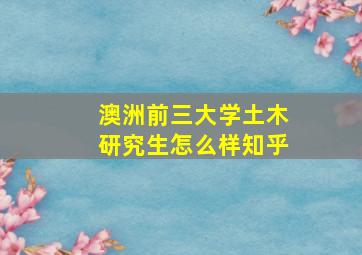 澳洲前三大学土木研究生怎么样知乎